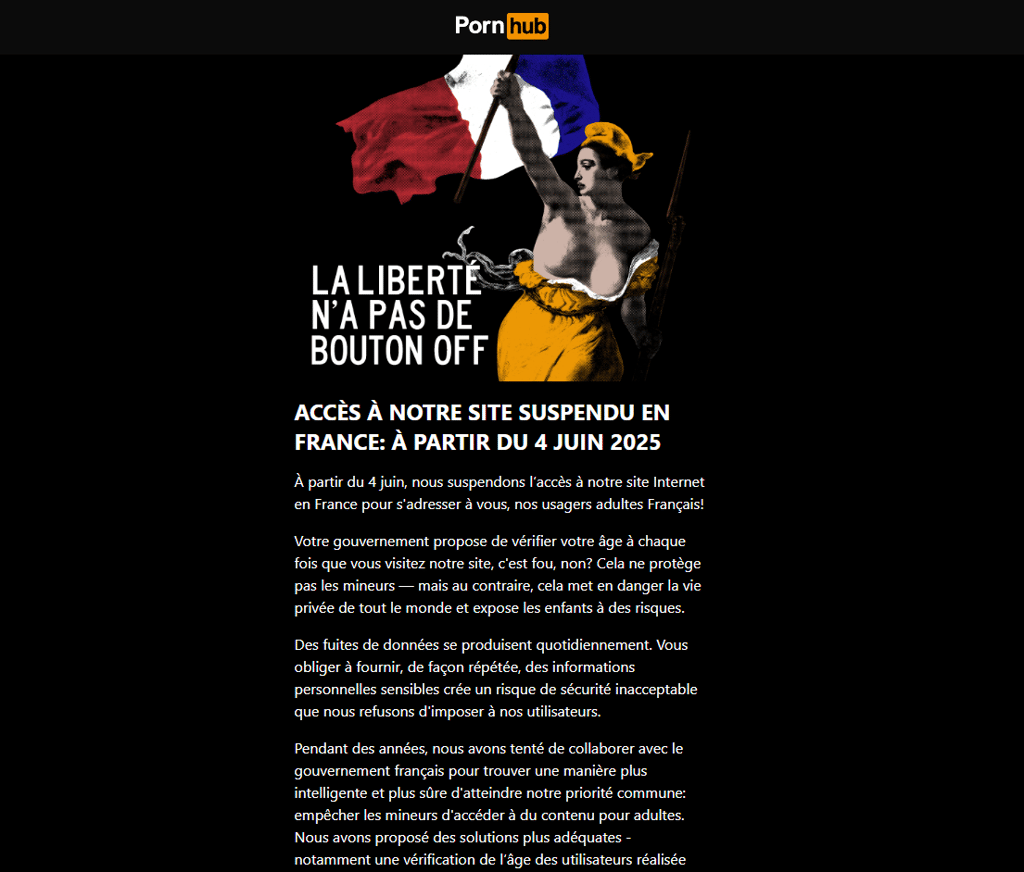 Pornhub

LA LIBERTÉ N'A PAS DE BOUTON OFF

ACCÈS À NOTRE SITE SUSPENDU EN FRANCE: À PARTIR DU 4 JUIN 2025

À partir du 4 juin, nous suspendons l'accès à notre site Internet en France pour s'adresser à vous, nos usagers adultes Français!

Votre gouvernement propose de vérifier votre âge à chaque fois que vous visitez notre site, c'est fou, non? Cela ne protège pas les mineurs — mais au contraire, cela met en danger la vie privée de tout le monde et expose les enfants à des risques.

Des fuites de données se produisent quotidiennement. Vous obliger à fournir, de façon répétée, des informations personnelles sensibles crée un risque de sécurité inacceptable que nous refusons d'imposer à nos utilisateurs.

Pendant des années, nous avons tenté de collaborer avec le gouvernement français pour trouver une manière plus intelligente et plus sûre d'atteindre notre priorité commune: empêcher les mineurs d'accéder à du contenu pour adultes. Nous avons proposé des solutions plus adéquates - notamment une vérification de l'âge des utilisateurs réalisée